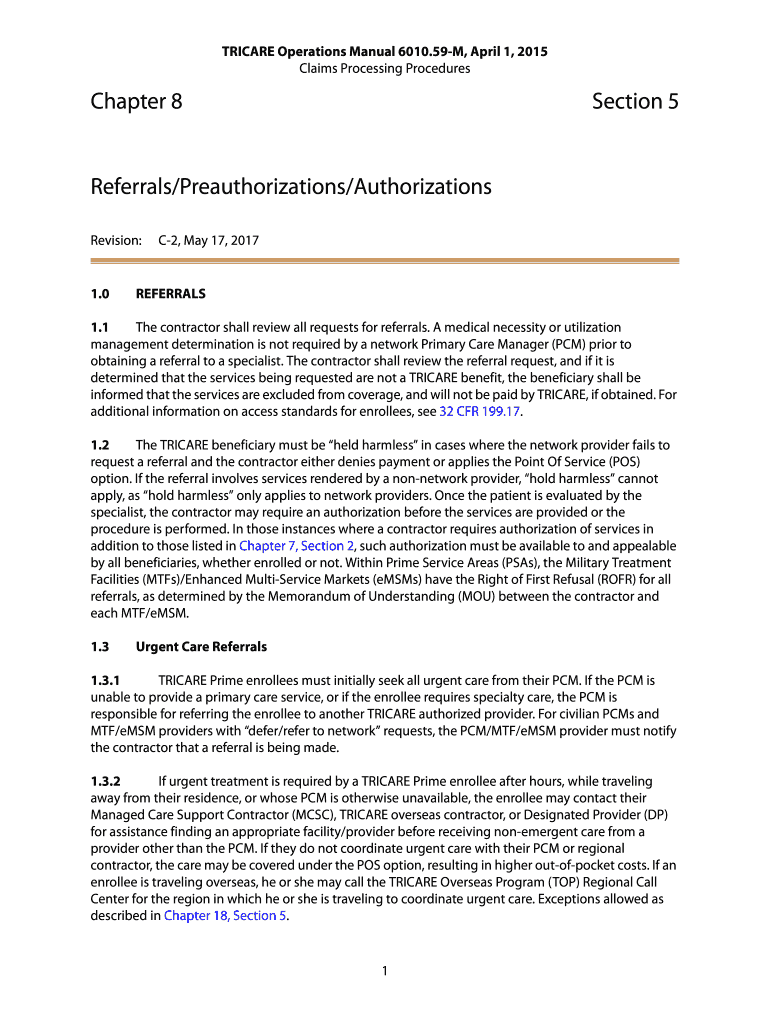 TRICARE Operations Manual 6010.59-M, April 1, 2015
Claims Processing Procedures

Chapter 8

Section 5

Referrals/Preauthorizations/Authorizations

Revision: C-2, May 17, 2017

1.0 REFERRALS

1.1 The contractor shall review all requests for referrals. A medical necessity or utilization management determination is not required by a network Primary Care Manager (PCM) prior to obtaining a referral to a specialist. The contractor shall review the referral request, and if it is determined that the services being requested are not a TRICARE benefit, the beneficiary shall be informed that the services are excluded from coverage, and will not be paid by TRICARE, if obtained. For additional information on access standards for enrollees, see 32 CFR 199.17.

1.2 The TRICARE beneficiary must be "held harmless" in cases where the network provider fails to request a referral and the contractor either denies payment or applies the Point Of Service (POS) option. If the referral involves services rendered by a non-network provider, "hold harmless" cannot apply, as "hold harmless" only applies to network providers. Once the patient is evaluated by the specialist, the contractor may require an authorization before the services are provided or the procedure is performed. In those instances where a contractor requires authorization of services in addition to those listed in Chapter 7, Section 2, such authorization must be available to and appealable by all beneficiaries, whether enrolled or not. Within Prime Service Areas (PSAs), the Military Treatment Facilities (MTFs)/Enhanced Multi-Service Markets (eMSMs) have the Right of First Refusal (ROFR) for all referrals, as determined by the Memorandum of Understanding (MOU) between the contractor and each MTF/eMSM.

1.3 Urgent Care Referrals

1.3.1 TRICARE Prime enrollees must initially seek all urgent care from their PCM. If the PCM is unable to provide a primary care service, or if the enrollee requires specialty care, the PCM is responsible for referring the enrollee to another TRICARE authorized provider. For civilian PCMs and MTF/eMSM providers with "defer/refer to network" requests, the PCM/MTF/eMSM provider must notify the contractor that a referral is being made.

1.3.2 If urgent treatment is required by a TRICARE Prime enrollee after hours, while traveling away from their residence, or whose PCM is otherwise unavailable, the enrollee may contact their Managed Care Support Contractor (MCSC), TRICARE overseas contractor, or Designated Provider (DP) for assistance finding an appropriate facility/provider before receiving non-emergent care from a provider other than the PCM. If they do not coordinate urgent care with their PCM or regional contractor, the care may be covered under the POS option, resulting in higher out-of-pocket costs. If an enrollee is traveling overseas, he or she may call the TRICARE Overseas Program (TOP) Regional Call Center for the region in which he or she is traveling to coordinate urgent care. Exceptions allowed as described in Chapter 18, Section 5.

1